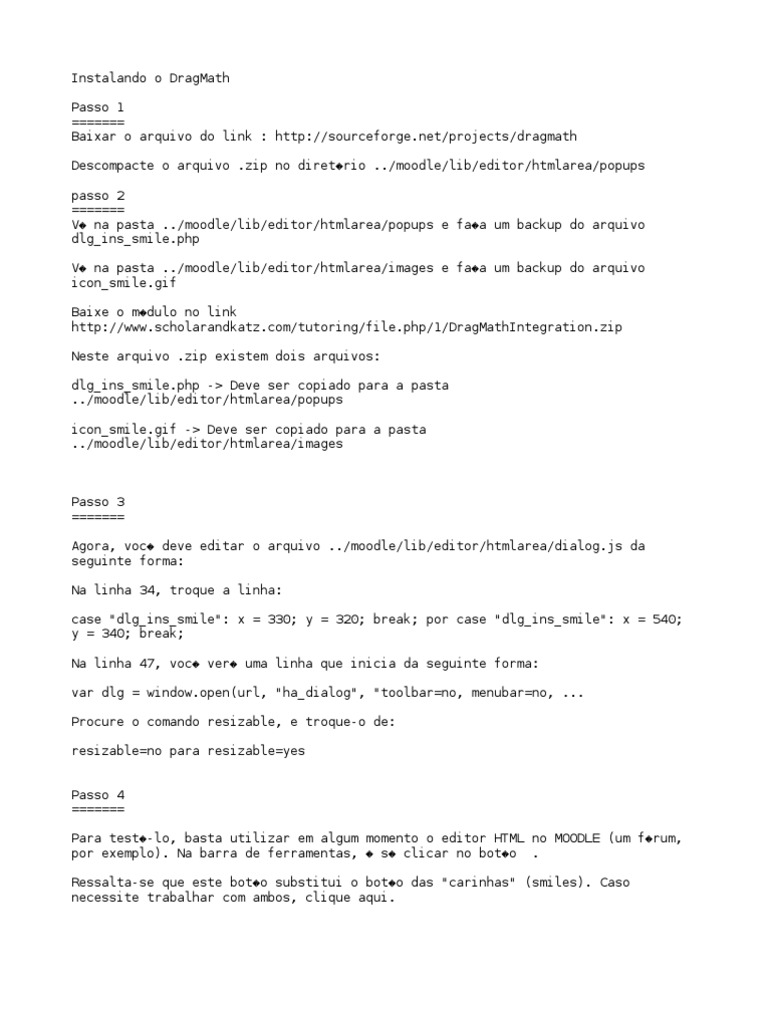 Instalando o DragMath

Passo 1
=======
Baixar o arquivo do link : http://sourceforge.net/projects/dragmath

Descompacte o arquivo .zip no diret◆rio ../moodle/lib/editor/htmlarea/popups

passo 2
=======
V◆ na pasta ../moodle/lib/editor/htmlarea/popups e fa◆a um backup do arquivo dlg_ins_smile.php

V◆ na pasta ../moodle/lib/editor/htmlarea/images e fa◆a um backup do arquivo icon_smile.gif

Baixe o m◆dulo no link
http://www.scholarandkatz.com/tutoring/file.php/1/DragMathIntegration.zip

Neste arquivo .zip existem dois arquivos:

dlg_ins_smile.php -> Deve ser copiado para a pasta ../moodle/lib/editor/htmlarea/popups

icon_smile.gif -> Deve ser copiado para a pasta ../moodle/lib/editor/htmlarea/images

Passo 3
=======

Agora, voc◆ deve editar o arquivo ../moodle/lib/editor/htmlarea/dialog.js da seguinte forma:

Na linha 34, troque a linha:

case "dlg_ins_smile": x = 330; y = 320; break; por case "dlg_ins_smile": x = 540; y = 340; break;

Na linha 47, voc◆ ver◆ uma linha que inicia da seguinte forma:

var dlg = window.open(url, "ha_dialog", "toolbar=no, menubar=no, ...

Procure o comando resizable, e troque-o de:

resizable=no para resizable=yes

Passo 4
=======

Para test◆-lo, basta utilizar em algum momento o editor HTML no MOODLE (um f◆rum, por exemplo). Na barra de ferramentas, ◆ s◆ clicar no bot◆o .

Ressalta-se que este bot◆o substitui o bot◆o das "carinhas" (smiles). Caso necessite trabalhar com ambos, clique aqui.